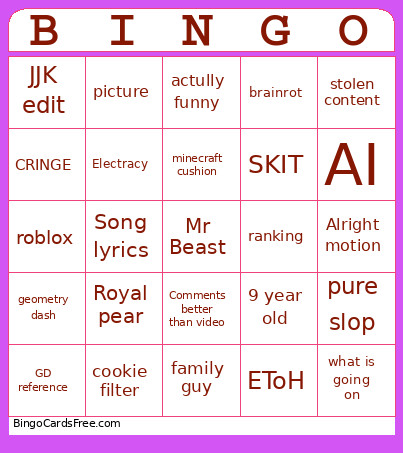 | B | I | N | G | O |
|---|---|---|---|---|
| JJK edit | picture | actully funny | brainrot | stolen content |
| CRINGE | Electracy | minecraft cushion | SKIT | AI |
| roblox | Song lyrics | Mr Beast | ranking | Alright motion |
| geometry dash | Royal pear | Comments better than video | 9 year old | pure slop |
| GD reference | cookie filter | family guy | EToH | what is going on |

BingoCardsFree.com